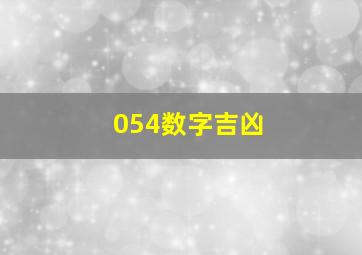 054数字吉凶